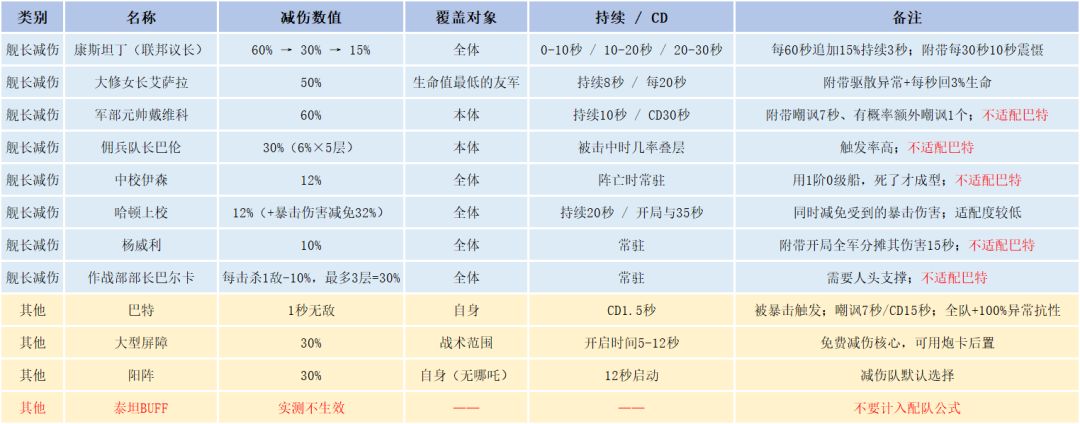 | 类别 | 名称 | 减伤数值 | 覆盖对象 | 持续 / CD | 备注 |
|---|---|---|---|---|---|
| 舰长减伤 | 康斯坦丁（联邦议长） | 60% → 30% → 15% | 全体 | 0-10秒 / 10-20秒 / 20-30秒 | 每60秒追加15%持续3秒；附带每30秒10秒震慑 |
| 舰长减伤 | 大修女长艾萨拉 | 50% | 生命值最低的友军 | 持续8秒 / 每20秒 | 附带驱散异常+每秒回3%生命 |
| 舰长减伤 | 军部元帅戴维科 | 60% | 本体 | 持续10秒 / CD30秒 | 附带嘲讽7秒、有概率额外嘲讽1个；不适配巴特 |
| 舰长减伤 | 佣兵队长巴伦 | 30%（6%×5层） | 本体 | 被击中时几率叠层 | 触发率高；不适配巴特 |
| 舰长减伤 | 中校伊森 | 12% | 全体 | 阵亡时常驻 | 用1阶0级船，死了才成型；不适配巴特 |
| 舰长减伤 | 哈顿上校 | 12%（+暴击伤害减免32%） | 全体 | 持续20秒 / 开局与35秒 | 同时减免受到的暴击伤害；适配度较低 |
| 舰长减伤 | 杨威利 | 10% | 全体 | 常驻 | 附带开局全军分摊其伤害15秒；不适配巴特 |
| 舰长减伤 | 作战部部长巴尔卡 | 每击杀1敌-10%，最多3层=30% | 全体 | 常驻 | 需要人头支撑；不适配巴特 |
| 其他 | 巴特 | 1秒无敌 | 自身 | CD1.5秒 | 被暴击触发；嘲讽7秒/CD15秒；全队+100%异常抗性 |
| 其他 | 大型屏障 | 30% | 战术范围 | 开启时间5-12秒 | 免费减伤核心，可用炮卡后置 |
| 其他 | 阳阵 | 30% | 自身（无哪吒） | 12秒启动 | 减伤队默认选择 |
| 其他 | 泰坦BUFF | 实测不生效 | —— | —— | 不要计入配队公式 |